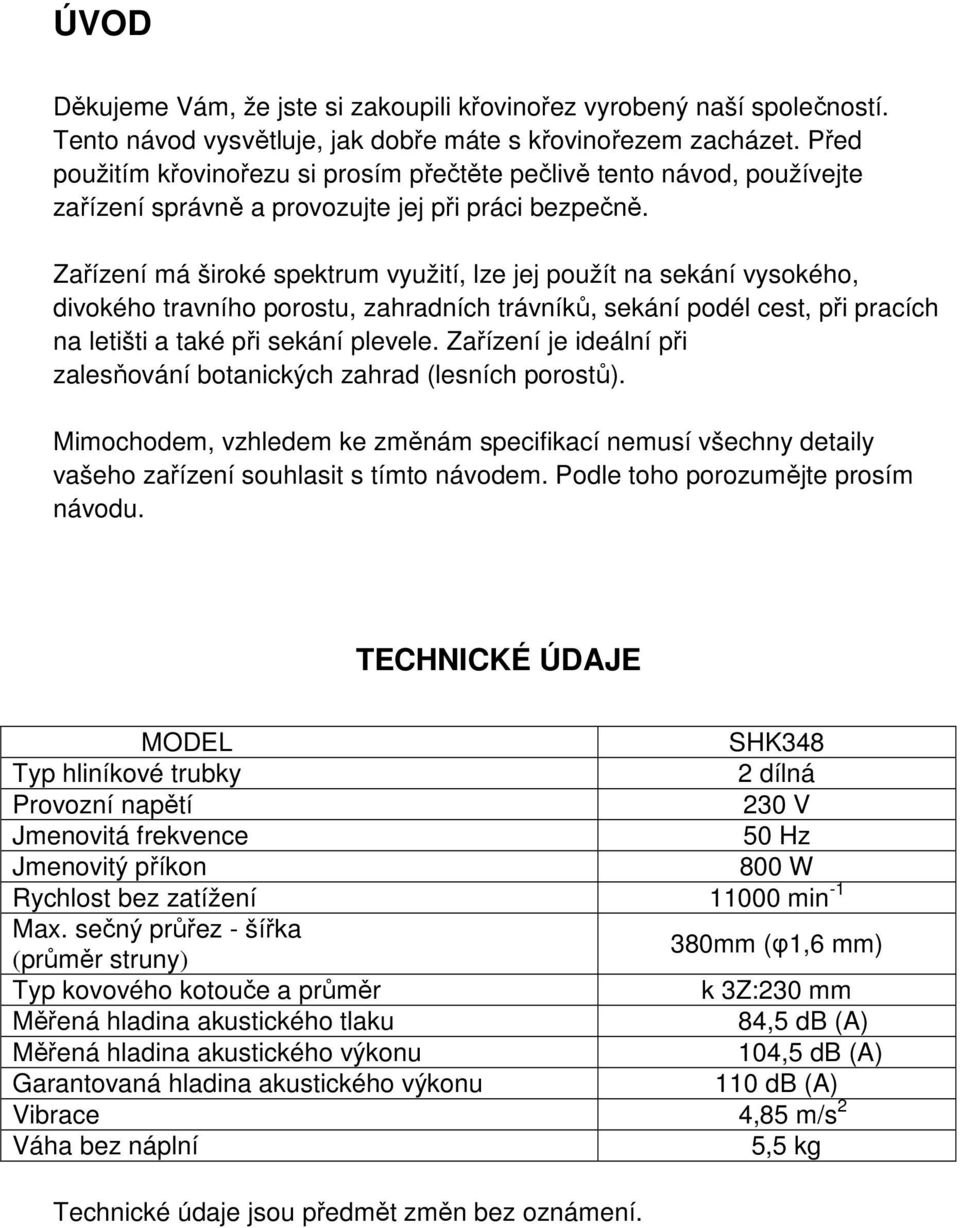 ÚVOD

Děkujeme Vám, že jste si zakoupili křovinořez vyrobený naší společností. Tento návod vysvětluje, jak dobře máte s křovinořezem zacházet. Před použitím křovinořezu si prosím přečtěte pečlivě tento návod, používejte zařízení správně a provozujte jej při práci bezpečně.

Zařízení má široké spektrum využití, lze jej použít na sekání vysokého, divokého travního porostu, zahradních trávníků, sekání podél cest, při pracích na letišti a také při sekání plevele. Zařízení je ideální při zalesňování botanických zahrad (lesních porostů).

Mimochodem, vzhledem ke změnám specifikací nemusí všechny detaily vašeho zařízení souhlasit s tímto návodem. Podle toho porozumějte prosím návodu.

TECHNICKÉ ÚDAJE

| MODEL | SHK348 |
|---|---|
| Typ hliníkové trubky | 2 dílná |
| Provozní napětí | 230 V |
| Jmenovitá frekvence | 50 Hz |
| Jmenovitý příkon | 800 W |
| Rychlost bez zatížení | 11000 min$^{-1}$ |
| Max. sečný průřez - šířka (průměr struny) | 380mm (φ1,6 mm) |
| Typ kovového kotouče a průměr | k 3Z:230 mm |
| Měřená hladina akustického tlaku | 84,5 dB (A) |
| Měřená hladina akustického výkonu | 104,5 dB (A) |
| Garantovaná hladina akustického výkonu | 110 dB (A) |
| Vibrace | 4,85 m/s$^2$ |
| Váha bez náplní | 5,5 kg |

Technické údaje jsou předmět změn bez oznámení.